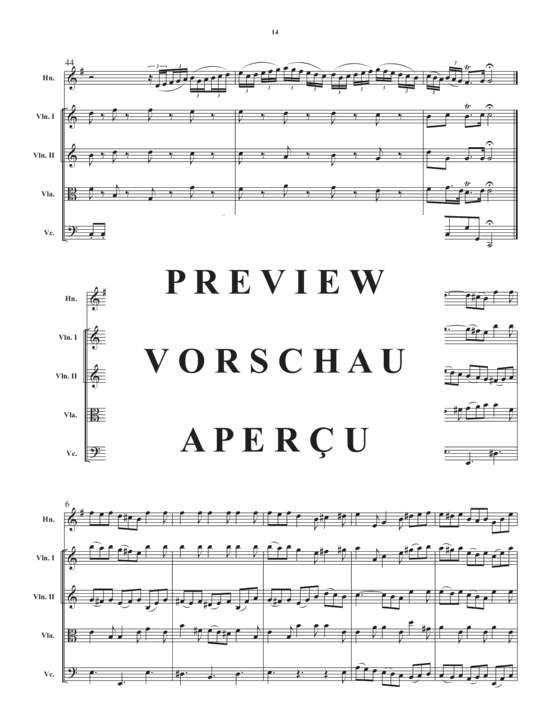 14

44

Hn.

Vln. I

Vln. II

Vla.

Vc.

PREVIEW

VORSCHAU

APERÇU

Hn.

Vln. I

Vln. II

Vla.

Vc.

6

Hn.

Vln. I

Vln. II

Vla.

Vc.